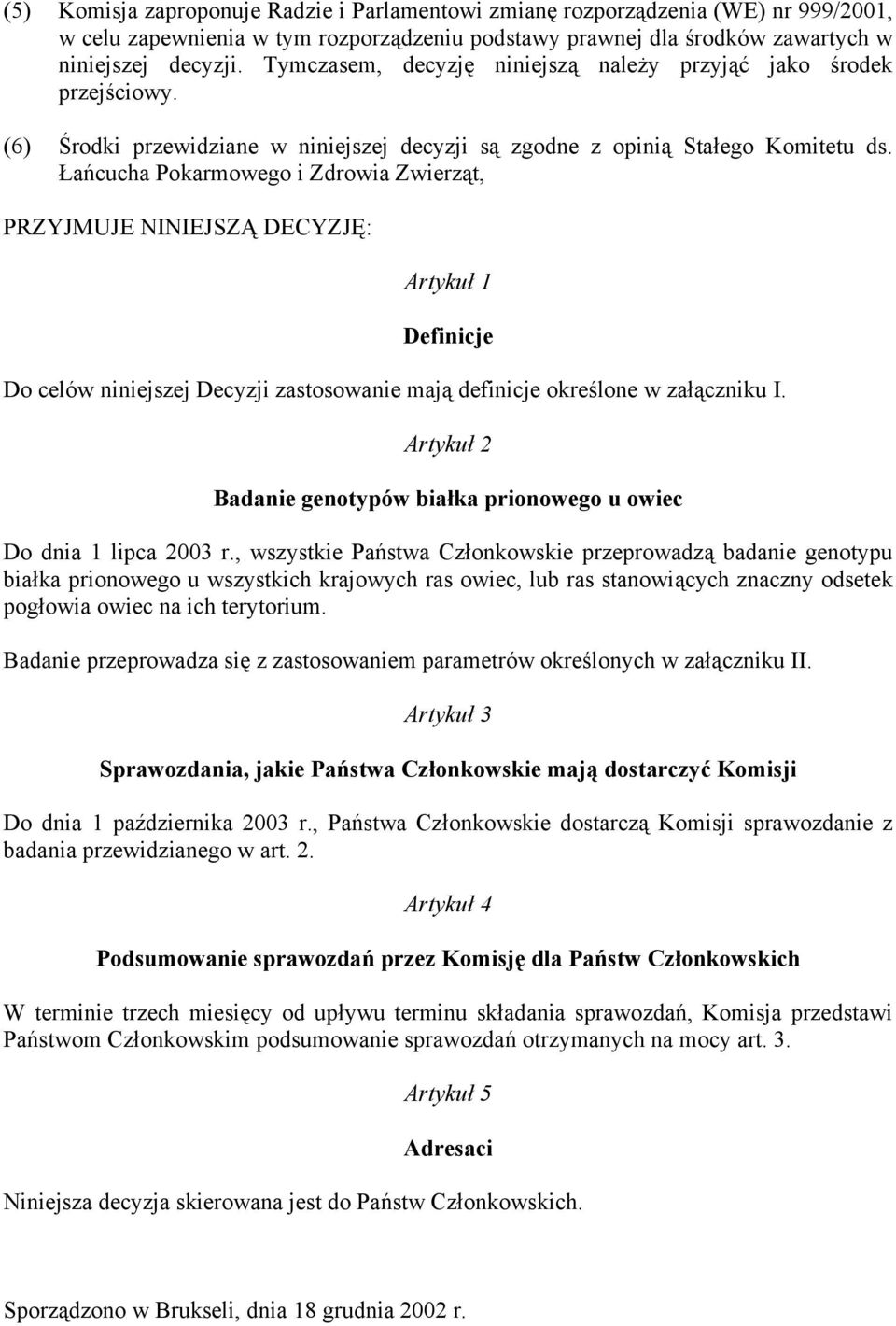 (5) Komisja zaproponuje Radzie i Parlamentowi zmianę rozporządzenia (WE) nr 999/2001, w celu zapewnienia w tym rozporządzeniu podstawy prawnej dla środków zawartych w niniejszej decyzji. Tymczasem, decyzję niniejszą należy przyjąć jako środek przejściowy.

(6) Środki przewidziane w niniejszej decyzji są zgodne z opinią Stałego Komitetu ds. Łańcucha Pokarmowego i Zdrowia Zwierząt,

PRZYJMUJE NINIEJSZĄ DECYZJĘ:

Artykuł 1

Definicje

Do celów niniejszej Decyzji zastosowanie mają definicje określone w załączniku I.

Artykuł 2

Badanie genotypów białka prionowego u owiec

Do dnia 1 lipca 2003 r., wszystkie Państwa Członkowskie przeprowadzą badanie genotypu białka prionowego u wszystkich krajowych ras owiec, lub ras stanowiących znaczny odsetek pogłowia owiec na ich terytorium.

Badanie przeprowadza się z zastosowaniem parametrów określonych w załączniku II.

Artykuł 3

Sprawozdania, jakie Państwa Członkowskie mają dostarczyć Komisji

Do dnia 1 października 2003 r., Państwa Członkowskie dostarczą Komisji sprawozdanie z badania przewidzianego w art. 2.

Artykuł 4

Podsumowanie sprawozdań przez Komisję dla Państw Członkowskich

W terminie trzech miesięcy od upływu terminu składania sprawozdań, Komisja przedstawi Państwom Członkowskim podsumowanie sprawozdań otrzymanych na mocy art. 3.

Artykuł 5

Adresaci

Niniejsza decyzja skierowana jest do Państw Członkowskich.

Sporządzono w Brukseli, dnia 18 grudnia 2002 r.